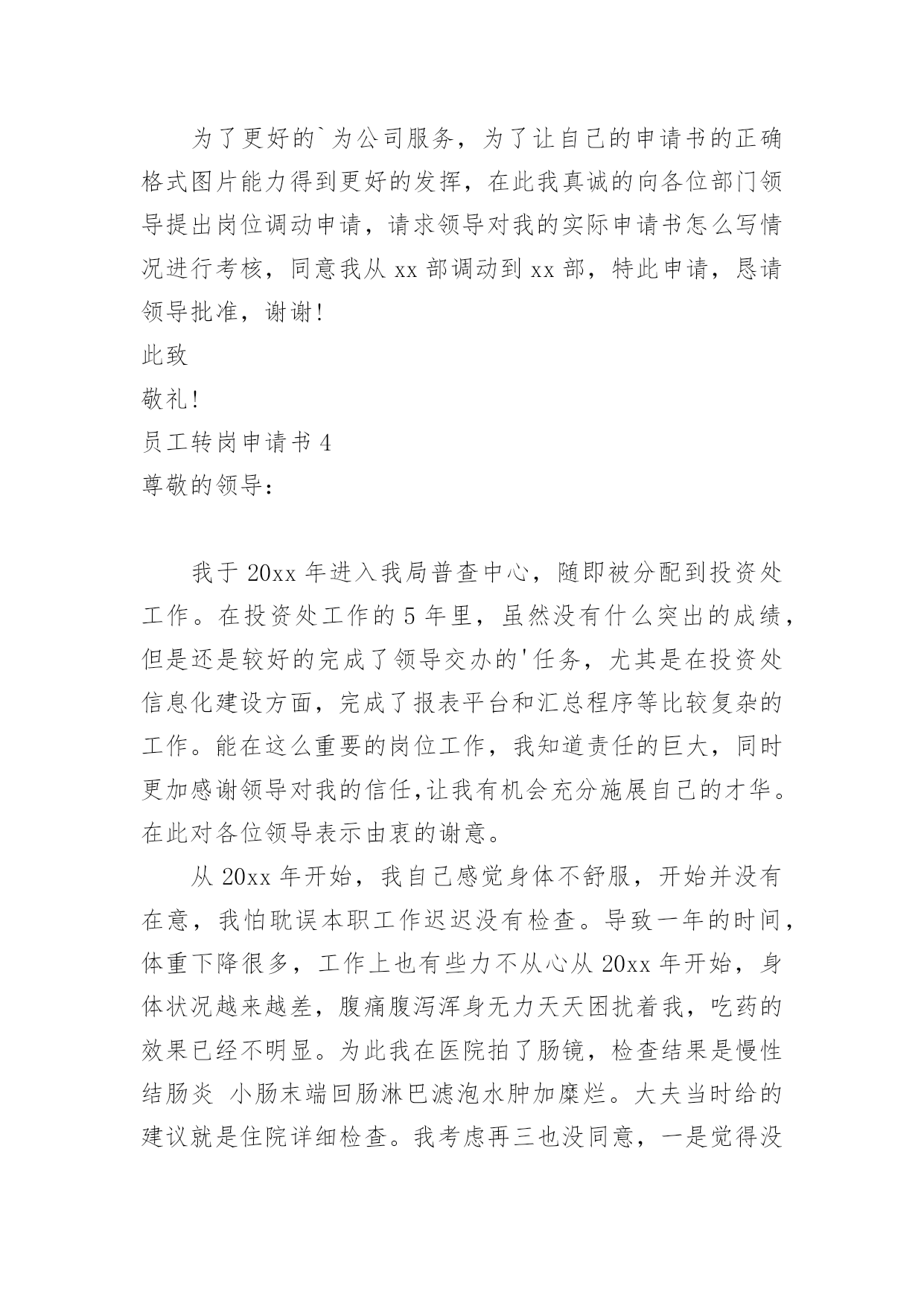 为了更好的`为公司服务，为了让自己的申请书的正确格式图片能力得到更好的发挥，在此我真诚的向各位部门领导提出岗位调动申请，请求领导对我的实际申请书怎么写情况进行考核，同意我从 xx 部调动到 xx 部，特此申请，恳请领导批准，谢谢!

此致

敬礼!

员工转岗申请书 4

尊敬的领导：

我于 20xx 年进入我局普查中心，随即被分配到投资处工作。在投资处工作的 5 年里，虽然没有什么突出的成绩，但是还是较好的完成了领导交办的'任务，尤其是在投资处信息化建设方面，完成了报表平台和汇总程序等比较复杂的工作。能在这么重要的岗位工作，我知道责任的巨大，同时更加感谢领导对我的信任,让我有机会充分施展自己的才华。在此对各位领导表示由衷的谢意。

从 20xx 年开始，我自己感觉身体不舒服，开始并没有在意，我怕耽误本职工作迟迟没有检查。导致一年的时间，体重下降很多，工作上也有些力不从心从 20xx 年开始，身体状况越来越差，腹痛腹泻浑身无力天天困扰着我，吃药的效果已经不明显。为此我在医院拍了肠镜，检查结果是慢性结肠炎 小肠末端回肠淋巴滤泡水肿加糜烂。大夫当时给的建议就是住院详细检查。我考虑再三也没同意，一是觉得没